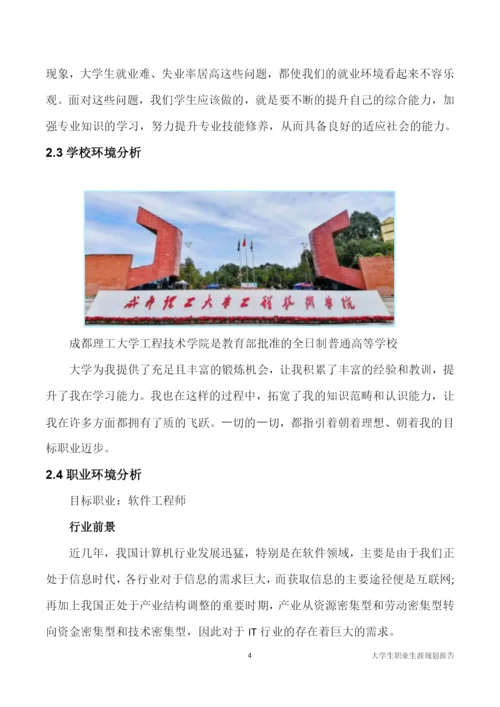 现象，大学生就业难、失业率居高这些问题，都使我们的就业环境看起来不容乐观。面对这些问题，我们学生应该做的，就是要不断的提升自己的综合能力，加强专业知识的学习，努力提升专业技能修养，从而具备良好的适应社会的能力。

2.3 学校环境分析

成都理工大学工程技术学院

成都理工大学工程技术学院是教育部批准的全日制普通高等学校

大学为我提供了充足且丰富的锻炼机会，让我积累了丰富的经验和教训，提升了我在学习能力。我也在这样的过程中，拓宽了我的知识范畴和认识能力，让我在许多方面都拥有了质的飞跃。一切的一切，都指引着朝着理想、朝着我的目标职业迈步。

2.4 职业环境分析

目标职业：软件工程师

行业前景

近几年，我国计算机行业发展迅猛，特别是在软件领域，主要是由于我们正处于信息时代，各行业对于信息的需求巨大，而获取信息的主要途径便是互联网；再加上我国正处于产业结构调整的重要时期，产业从资源密集型和劳动密集型转向资金密集型和技术密集型，因此对于 IT 行业的存在着巨大的需求。

4

大学生职业生涯规划报告